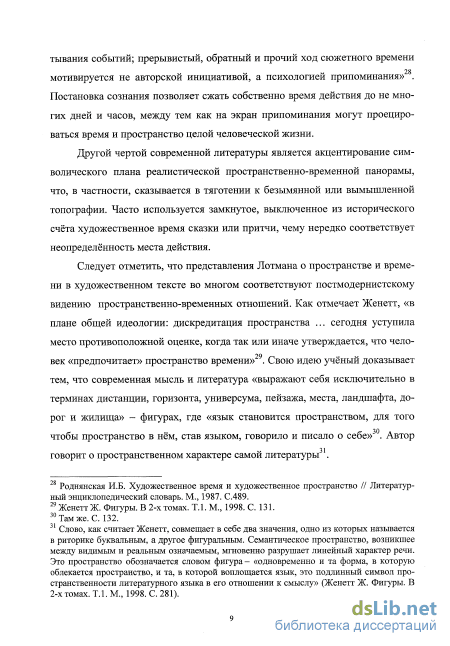 тывания событий; прерывистый, обратный и прочий ход сюжетного времени мотивируется не авторской инициативой, а психологией припоминания»$^{28}$. Постановка сознания позволяет сжать собственно время действия до не многих дней и часов, между тем как на экран припоминания могут проецироваться время и пространство целой человеческой жизни.

Другой чертой современной литературы является акцентирование символического плана реалистической пространственно-временной панорамы, что, в частности, сказывается в тяготении к безымянной или вымышленной топографии. Часто используется замкнутое, выключенное из исторического счёта художественное время сказки или притчи, чему нередко соответствует неопределённость места действия.

Следует отметить, что представления Лотмана о пространстве и времени в художественном тексте во многом соответствуют постмодернистскому видению пространственно-временных отношений. Как отмечает Женетт, «в плане общей идеологии: дискредитация пространства … сегодня уступила место противоположной оценке, когда так или иначе утверждается, что человек «предпочитает» пространство времени»$^{29}$. Свою идею учёный доказывает тем, что современная мысль и литература «выражают себя исключительно в терминах дистанции, горизонта, универсума, пейзажа, места, ландшафта, дорог и жилища» – фигурах, где «язык становится пространством, для того чтобы пространство в нём, став языком, говорило и писало о себе»$^{30}$. Автор говорит о пространственном характере самой литературы$^{31}$.

$^{28}$ Роднянская И.Б. Художественное время и художественное пространство // Литературный энциклопедический словарь. М., 1987. С.489.
$^{29}$ Женетт Ж. Фигуры. В 2-х томах. Т.1. М., 1998. С. 131.
$^{30}$ Там же. С. 132.
$^{31}$ Слово, как считает Женетт, совмещает в себе два значения, одно из которых называется в риторике буквальным, а другое фигуральным. Семантическое пространство, возникшее между видимым и реальным означаемым, мгновенно разрушает линейный характер речи. Это пространство обозначается словом фигура – «одновременно и та форма, в которую облекается пространство, и та, в которой воплощается язык, это подлинный символ пространственности литературного языка в его отношении к смыслу» (Женетт Ж. Фигуры. В 2-х томах. Т.1. М., 1998. С. 281).

9

dsLib.net
библиотека диссертаций